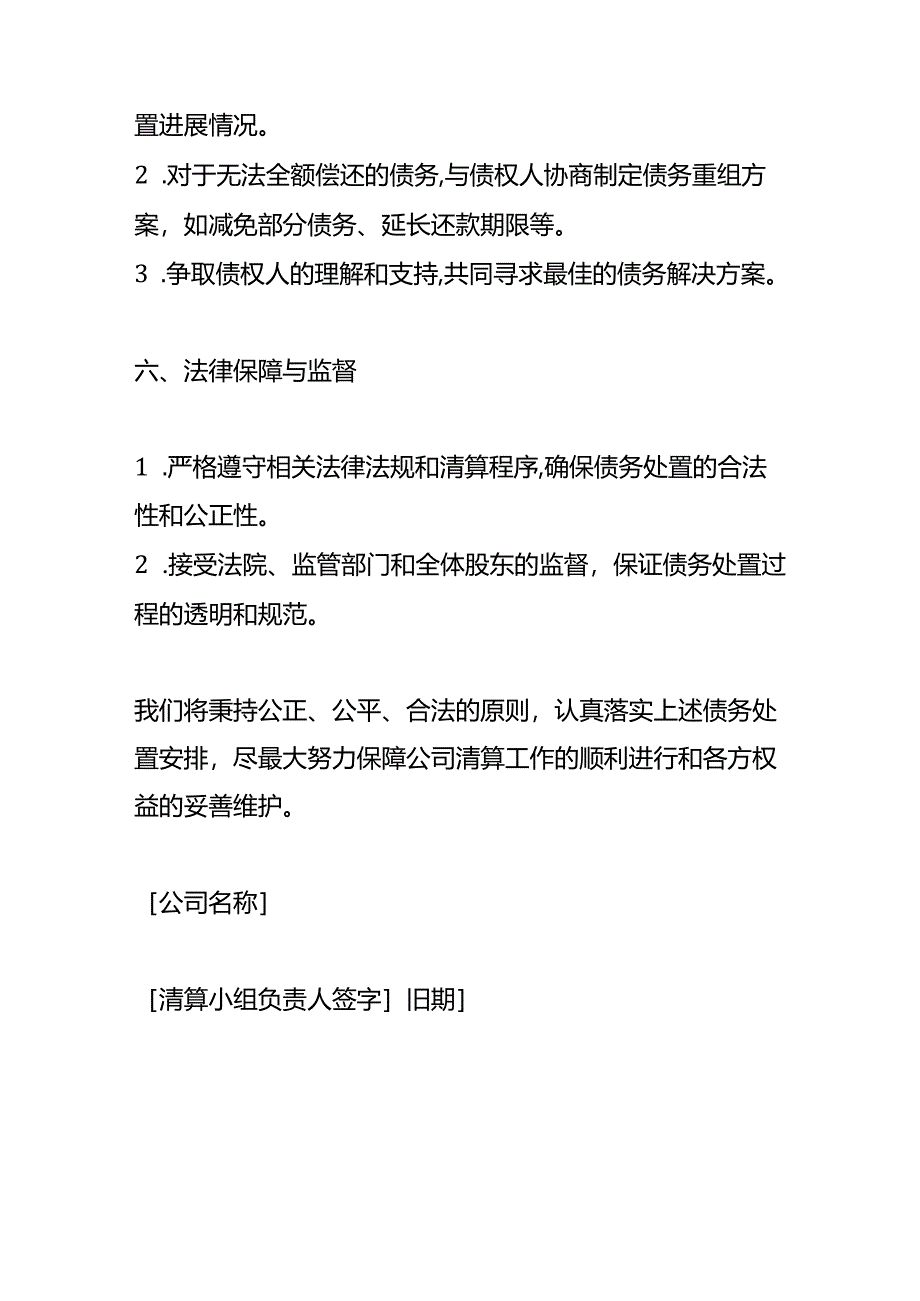 置进展情况。
2 .对于无法全额偿还的债务,与债权人协商制定债务重组方案，如减免部分债务、延长还款期限等。
3 .争取债权人的理解和支持,共同寻求最佳的债务解决方案。

六、法律保障与监督

1 .严格遵守相关法律法规和清算程序,确保债务处置的合法性和公正性。
2 .接受法院、监管部门和全体股东的监督，保证债务处置过程的透明和规范。

我们将秉持公正、公平、合法的原则，认真落实上述债务处置安排，尽最大努力保障公司清算工作的顺利进行和各方权益的妥善维护。

[公司名称]

[清算小组负责人签字] 旧期]